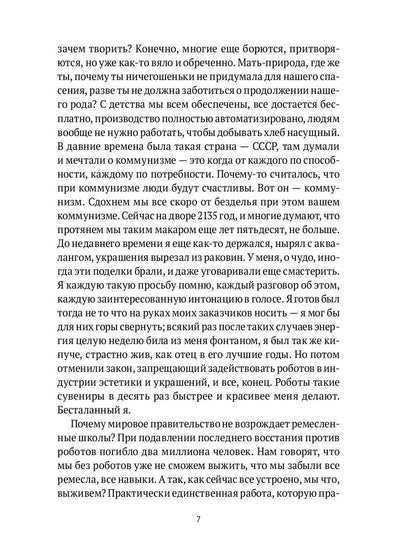 зачем творить? Конечно, многие еще борются, притворяются, но уже как-то вяло и обреченно. Мать-природа, где же ты, почему ты ничегошеньки не придумала для нашего спасения, разве ты не должна заботиться о продолжении нашего рода? С детства мы всем обеспечены, все достается бесплатно, производство полностью автоматизировано, людям вообще не нужно работать, чтобы добывать хлеб насущный. В давние времена была такая страна — СССР, там думали и мечтали о коммунизме — это когда от каждого по способности, каждому по потребности. Почему-то считалось, что при коммунизме люди будут счастливы. Вот он — коммунизм. Сдохнем мы все скоро от безделья при этом вашем коммунизме. Сейчас на дворе 2135 год, и многие думают, что протянем мы таким макаром еще лет пятьдесят, не больше. До недавнего времени я еще как-то держался, нырял с аквалангом, украшения вырезал из раковин. У меня, о чудо, иногда эти поделки брали, и даже уговаривали еще смастерить. Я каждую такую просьбу помню, каждый разговор об этом, каждую заинтересованную интонацию в голосе. Я готов был тогда не то что на руках моих заказчиков носить — я мог бы для них горы свернуть; всякий раз после таких случаев энергия целую неделю била из меня фонтаном, я был так же кипуче, страстно жив, как отец в его лучшие годы. Но потом отменили закон, запрещающий задействовать роботов в индустрии эстетики и украшений, и все, конец. Роботы такие сувениры в десять раз быстрее и красивее меня делают. Бесталанный я.

Почему мировое правительство не возрождает ремесленные школы? При подавлении последнего восстания против роботов погибло два миллиона человек. Нам говорят, что мы без роботов уже не сможем выжить, что мы забыли все ремесла, все навыки. А так, как сейчас все устроено, мы что, выживем? Практически единственная работа, которую пра-

7